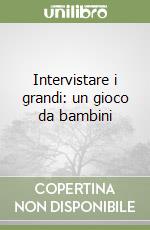 unilibro

Intervistare i grandi: un gioco da bambini

COPERTINA
NON DISPONIBILE